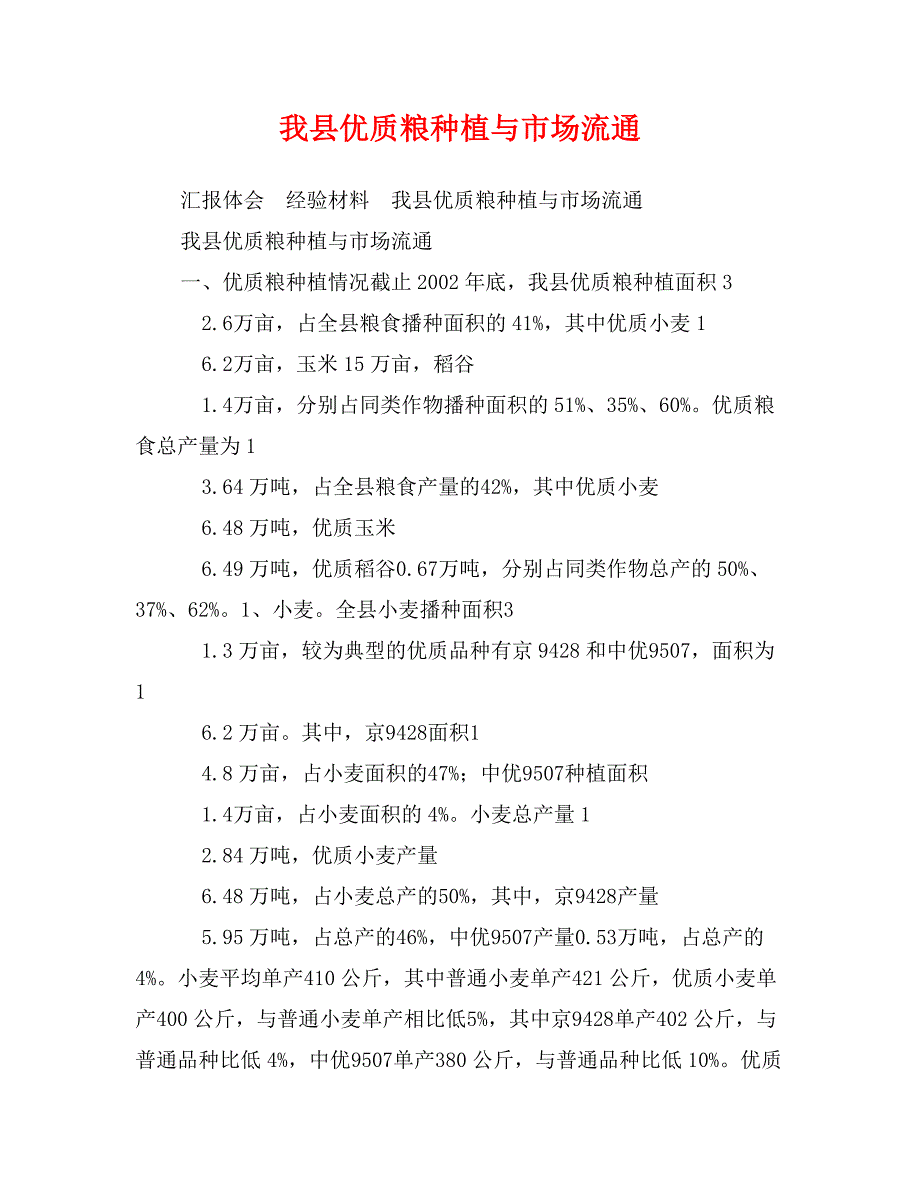 我县优质粮种植与市场流通

汇报体会　经验材料　我县优质粮种植与市场流通

我县优质粮种植与市场流通

一、优质粮种植情况截止 2002 年底，我县优质粮种植面积 3

2.6万亩，占全县粮食播种面积的 41%，其中优质小麦 1

6.2万亩，玉米 15 万亩，稻谷

1.4万亩，分别占同类作物播种面积的 51%、35%、60%。优质粮食总产量为 1

3.64 万吨，占全县粮食产量的42%，其中优质小麦

6.48 万吨，优质玉米

6.49 万吨，优质稻谷0.67万吨，分别占同类作物总产的 50%、37%、62%。1、小麦。全县小麦播种面积3

1.3 万亩，较为典型的优质品种有京 9428 和中优9507，面积为 1

6.2 万亩。其中，京9428面积1

4.8 万亩，占小麦面积的47%；中优9507种植面积

1.4万亩，占小麦面积的 4%。小麦总产量 1

2.84 万吨，优质小麦产量

6.48 万吨，占小麦总产的50%，其中，京9428产量

5.95 万吨，占总产的46%，中优9507产量0.53万吨，占总产的 4%。小麦平均单产410 公斤，其中普通小麦单产421 公斤，优质小麦单产400 公斤，与普通小麦单产相比低5%，其中京9428单产402 公斤，与普通品种比低 4%，中优9507单产380 公斤，与普通品种比低 10%。优质